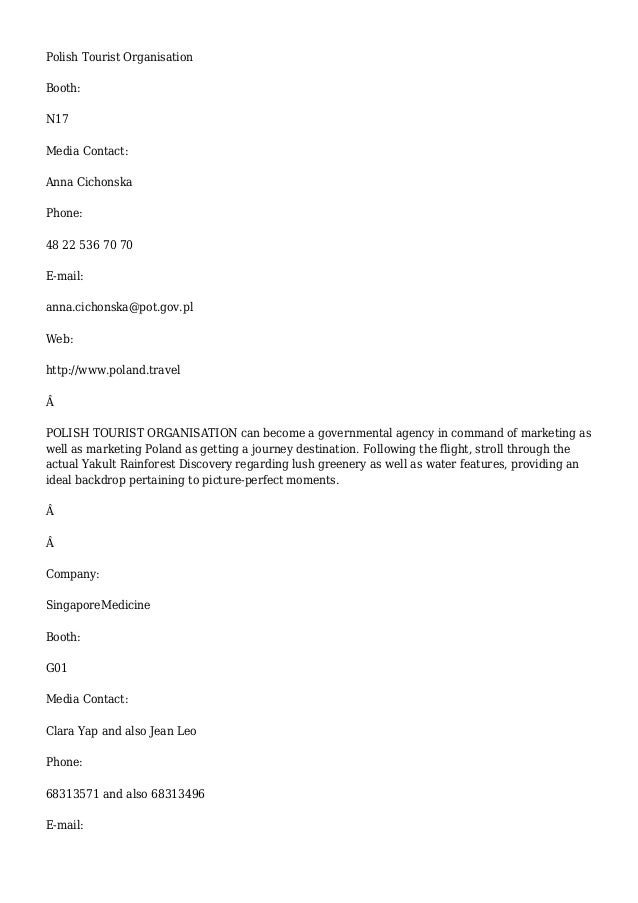 Polish Tourist Organisation

Booth:

N17

Media Contact:

Anna Cichonska

Phone:

48 22 536 70 70

E-mail:

anna.cichonska@pot.gov.pl

Web:

http://www.poland.travel

Â

POLISH TOURIST ORGANISATION can become a governmental agency in command of marketing as well as marketing Poland as getting a journey destination. Following the flight, stroll through the actual Yakult Rainforest Discovery regarding lush greenery as well as water features, providing an ideal backdrop pertaining to picture-perfect moments.

Â

Â

Company:

SingaporeMedicine

Booth:

G01

Media Contact:

Clara Yap and also Jean Leo

Phone:

68313571 and also 68313496

E-mail: